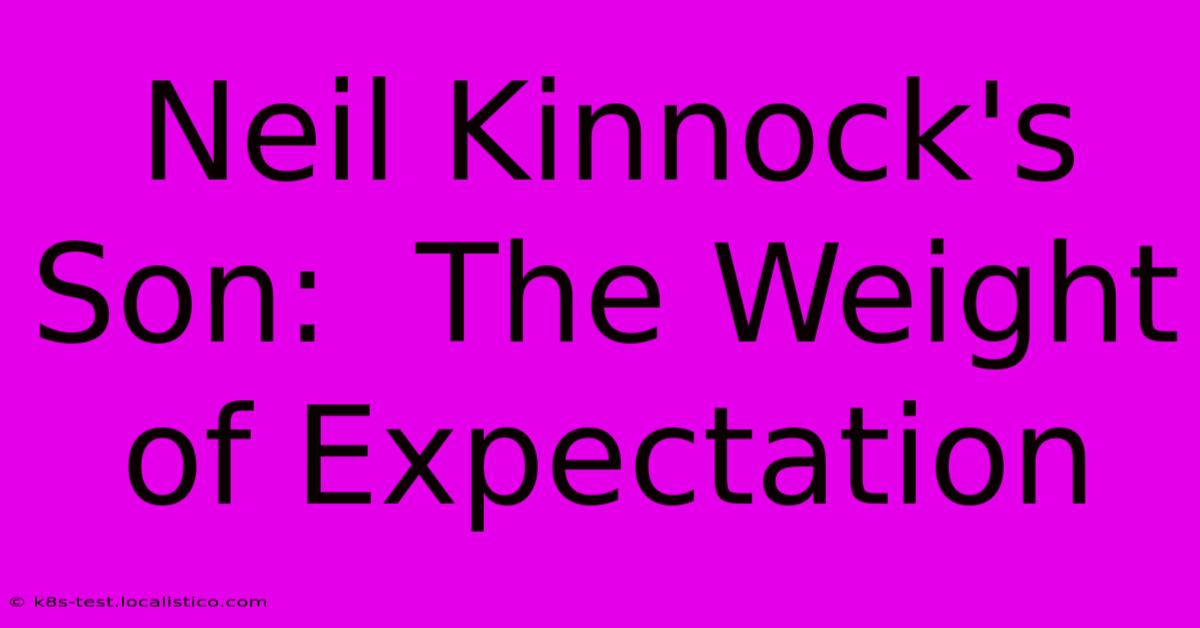 Neil Kinnock's Son:  The Weight of Expectation

© k8s-test.localistico.com